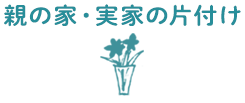 親の家・実家の片付け